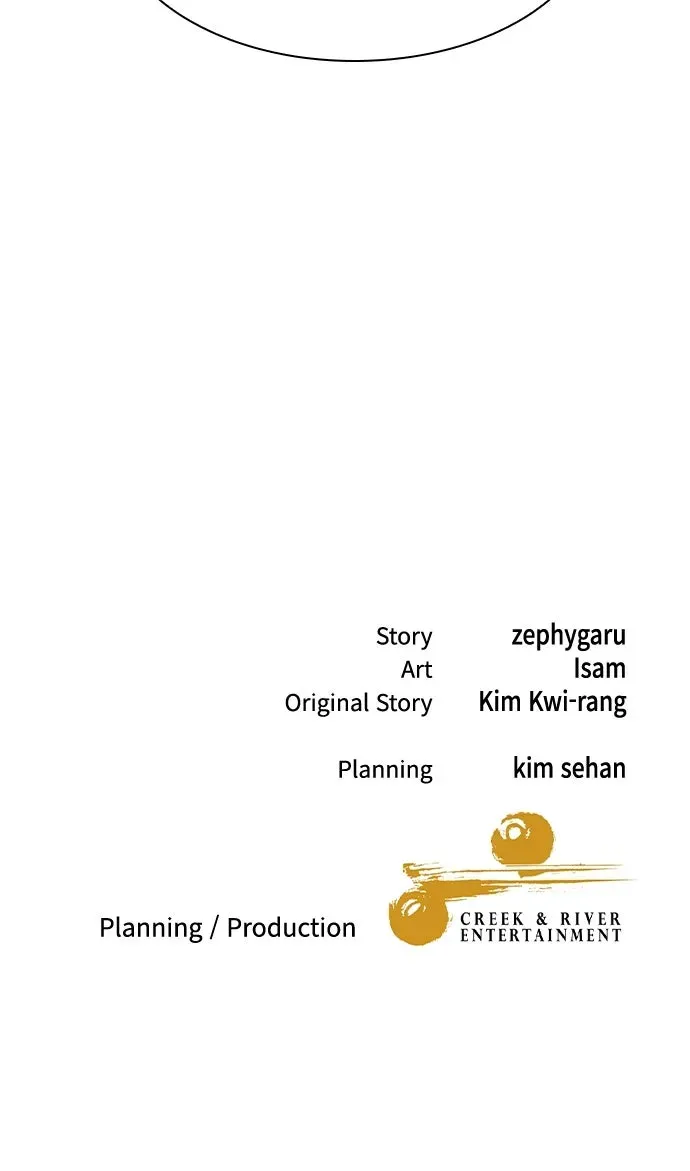 Story zephygaru
Art Isam
Original Story Kim Kwi-rang

Planning kim sehan

Planning / Production

CREEK & RIVER
ENTERTAINMENT